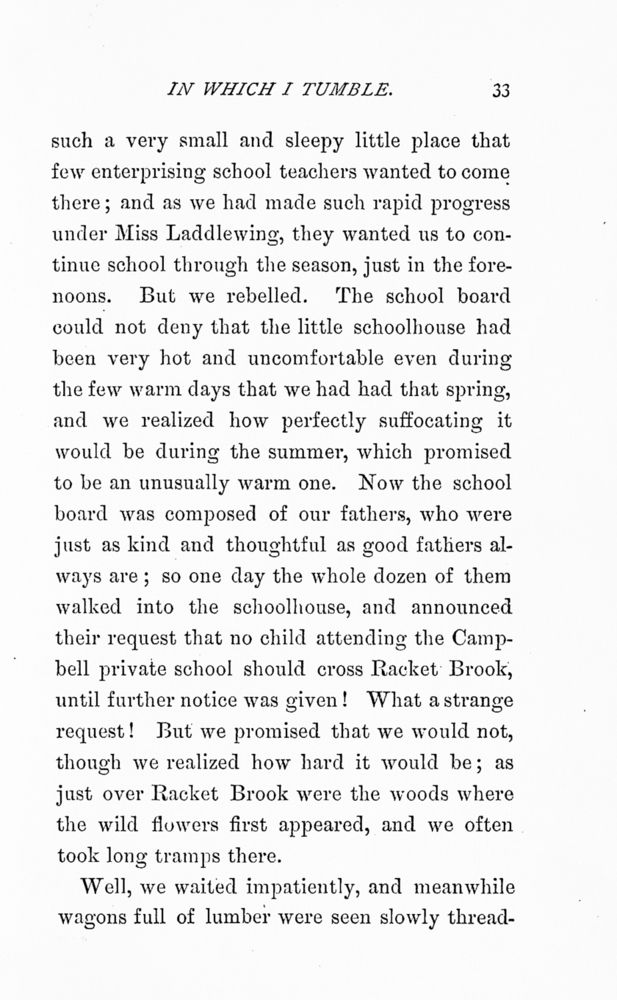 IN WHICH I TUMBLE. 33

such a very small and sleepy little place that few enterprising school teachers wanted to come there; and as we had made such rapid progress under Miss Laddlewing, they wanted us to continue school through the season, just in the forenoons. But we rebelled. The school board could not deny that the little schoolhouse had been very hot and uncomfortable even during the few warm days that we had had that spring, and we realized how perfectly suffocating it would be during the summer, which promised to be an unusually warm one. Now the school board was composed of our fathers, who were just as kind and thoughtful as good fathers always are; so one day the whole dozen of them walked into the schoolhouse, and announced their request that no child attending the Campbell private school should cross Racket Brook, until further notice was given! What a strange request! But we promised that we would not, though we realized how hard it would be; as just over Racket Brook were the woods where the wild flowers first appeared, and we often took long tramps there.

Well, we waited impatiently, and meanwhile wagons full of lumber were seen slowly thread-